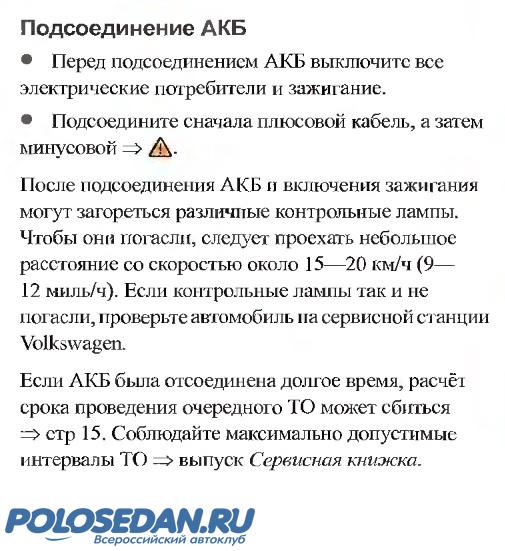 Подсоединение АКБ

● Перед подсоединением АКБ выключите все электрические потребители и зажигание.

● Подсоедините сначала плюсовой кабель, а затем минусовой ⇒ ⚠.

После подсоединения АКБ и включения зажигания могут загореться различные контрольные лампы. Чтобы они погасли, следует проехать небольшое расстояние со скоростью около 15—20 км/ч (9—12 миль/ч). Если контрольные лампы так и не погасли, проверьте автомобиль на сервисной станции Volkswagen.

Если АКБ была отсоединена долгое время, расчёт срока проведения очередного ТО может сбиться ⇒ стр 15. Соблюдайте максимально допустимые интервалы ТО ⇒ выпуск Сервисная книжка.

POLOSEDAN.RU
Всероссийский автоклуб